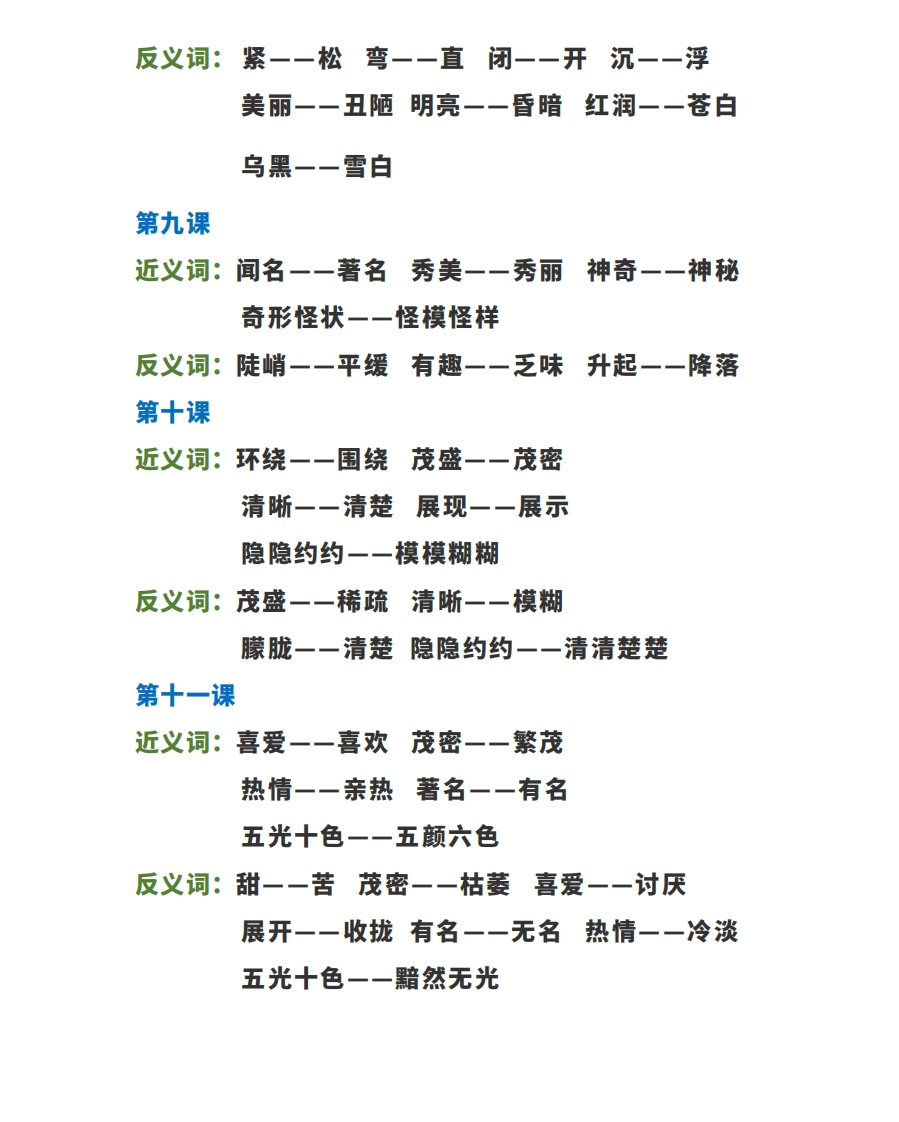 反义词：紧——松　弯——直　闭——开　沉——浮
美丽——丑陋　明亮——昏暗　红润——苍白
乌黑——雪白

第九课

近义词：闻名——著名　秀美——秀丽　神奇——神秘
奇形怪状——怪模怪样

反义词：陡峭——平缓　有趣——乏味　升起——降落

第十课

近义词：环绕——围绕　茂盛——茂密
清晰——清楚　展现——展示
隐隐约约——模模糊糊

反义词：茂盛——稀疏　清晰——模糊
朦胧——清楚　隐隐约约——清清楚楚

第十一课

近义词：喜爱——喜欢　茂密——繁茂
热情——亲热　著名——有名
五光十色——五颜六色

反义词：甜——苦　茂密——枯萎　喜爱——讨厌
展开——收拢　有名——无名　热情——冷淡
五光十色——黯然无光